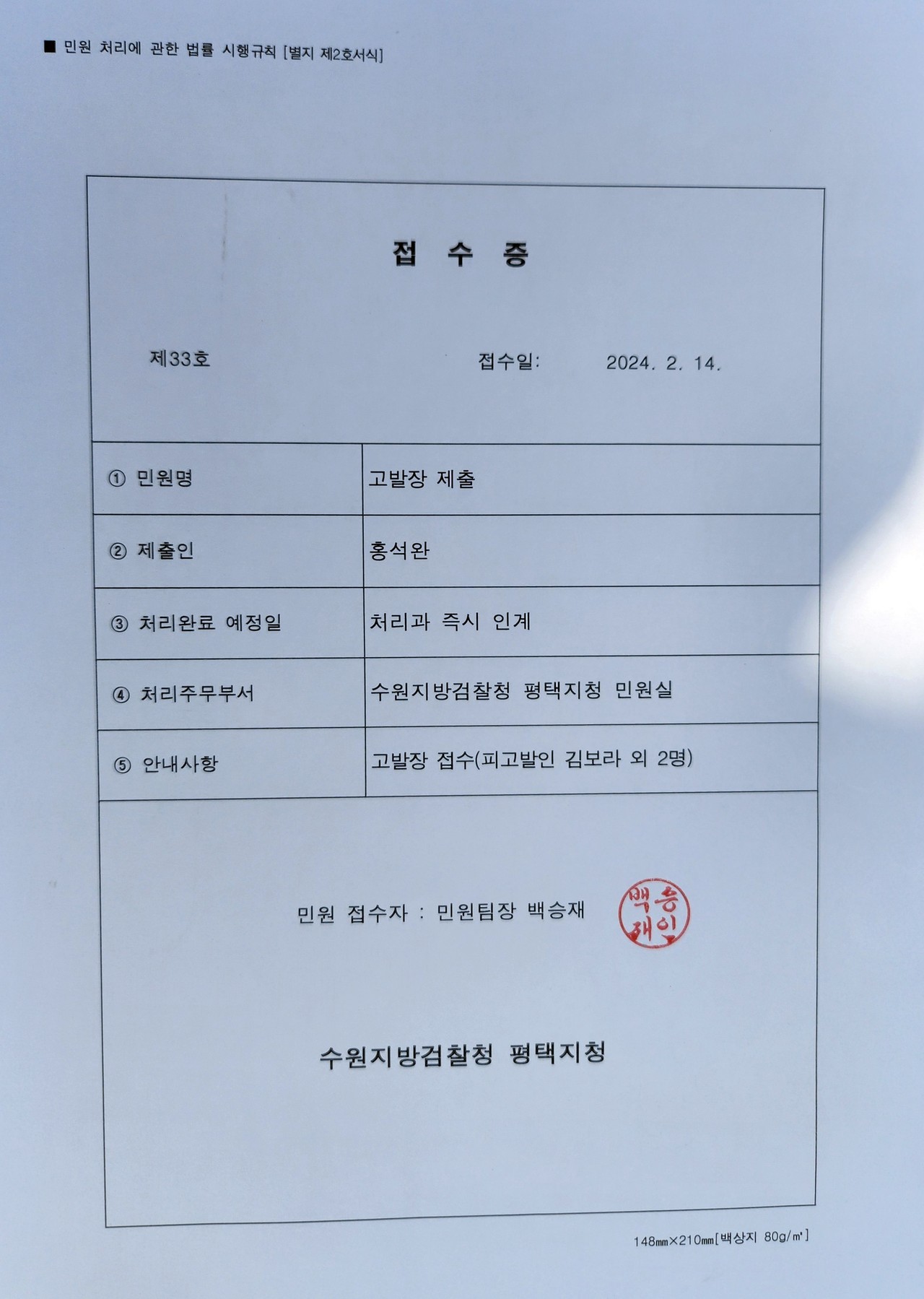 ■ 민원 처리에 관한 법률 시행규칙 [별지 제2호서식]

접 수 증

제33호

접수일: 2024. 2. 14.

| ① 민원명 | 고발장 제출 |
|---|---|
| ② 제출인 | 홍석완 |
| ③ 처리완료 예정일 | 처리과 즉시 인계 |
| ④ 처리주무부서 | 수원지방검찰청 평택지청 민원실 |
| ⑤ 안내사항 | 고발장 접수(피고발인 김보라 외 2명) |

민원 접수자 : 민원팀장 백승재

백승재인

수원지방검찰청 평택지청

148㎜×210㎜[백상지 80g/㎡]